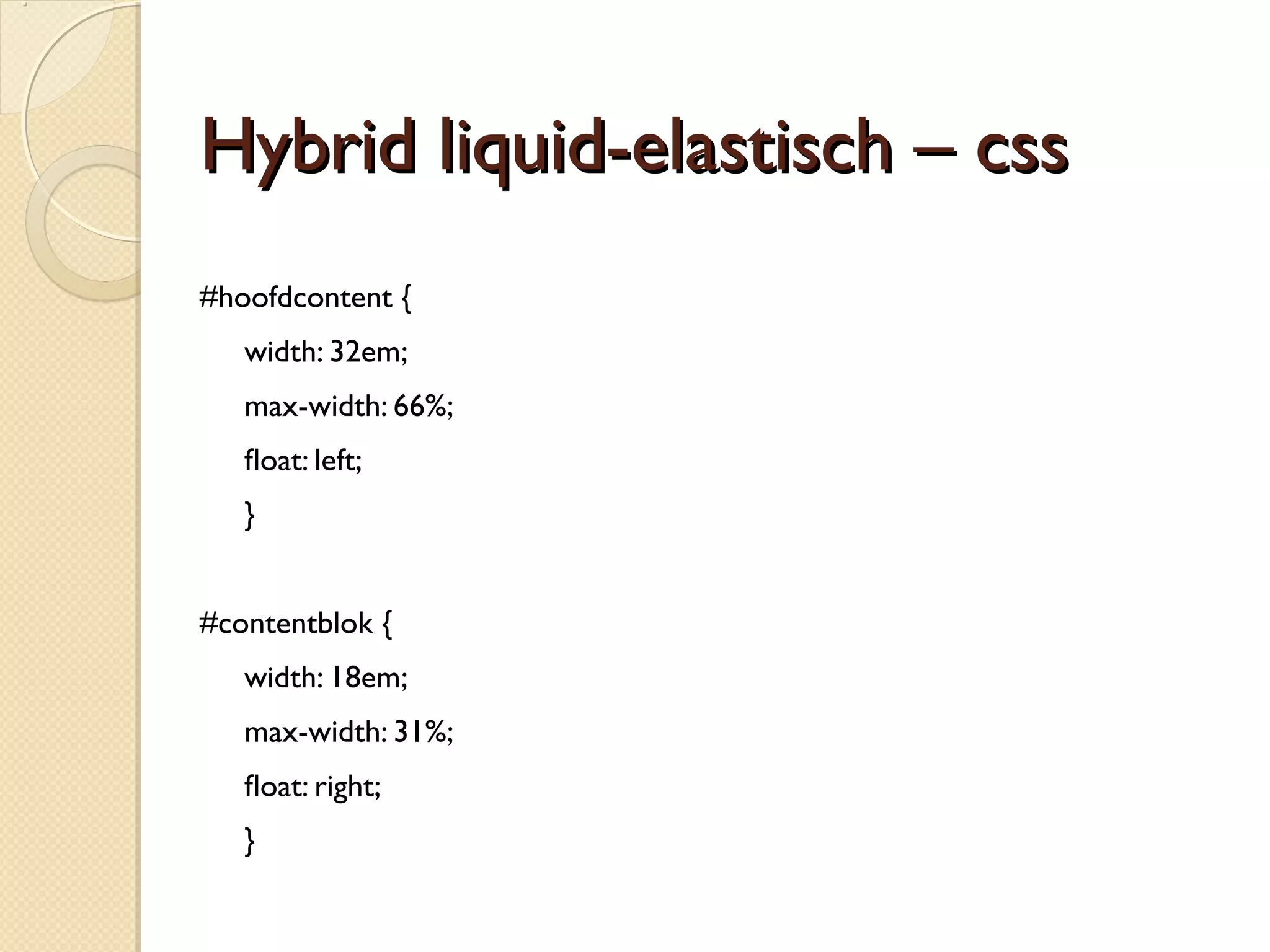 Hybrid liquid-elastisch – css

#hoofdcontent {
width: 32em;
max-width: 66%;
float: left;
}

#contentblok {
width: 18em;
max-width: 31%;
float: right;
}